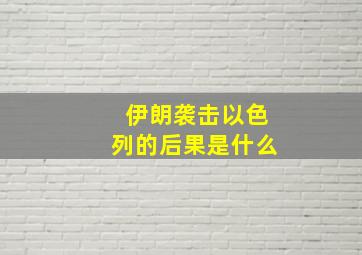 伊朗袭击以色列的后果是什么